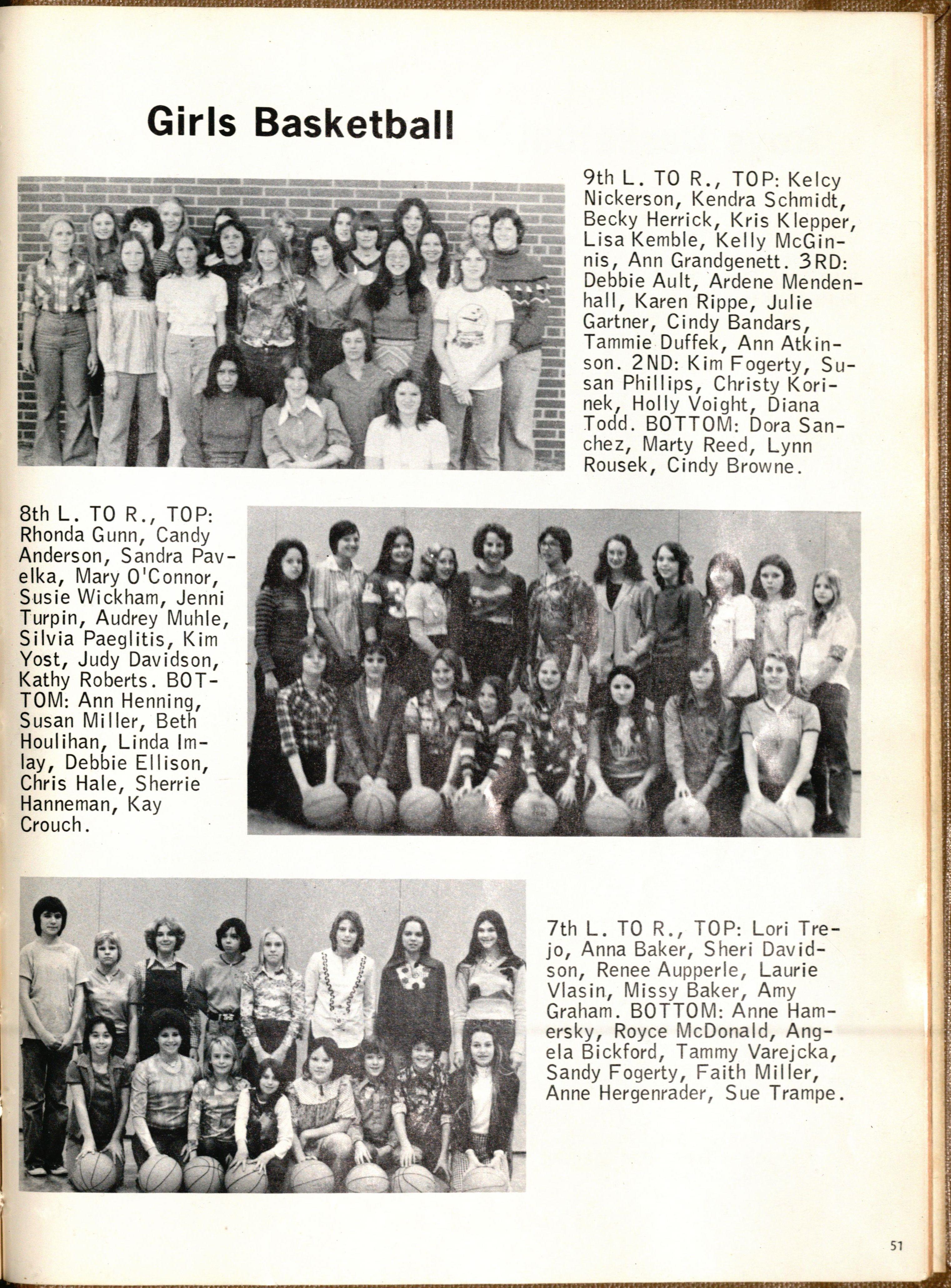 Girls Basketball

9th L. TO R., TOP: Kelcy Nickerson, Kendra Schmidt, Becky Herrick, Kris Klepper, Lisa Kemble, Kelly McGinnis, Ann Grandgenett. 3RD: Debbie Ault, Ardene Mendenhall, Karen Rippe, Julie Gartner, Cindy Bandars, Tammie Duffek, Ann Atkinson. 2ND: Kim Fogerty, Susan Phillips, Christy Korinek, Holly Voight, Diana Todd. BOTTOM: Dora Sanchez, Marty Reed, Lynn Rousek, Cindy Browne.

8th L. TO R., TOP: Rhonda Gunn, Candy Anderson, Sandra Pavelka, Mary O'Connor, Susie Wickham, Jenni Turpin, Audrey Muhle, Silvia Paeglitis, Kim Yost, Judy Davidson, Kathy Roberts. BOTTOM: Ann Henning, Susan Miller, Beth Houlihan, Linda Imlay, Debbie Ellison, Chris Hale, Sherrie Hanneman, Kay Crouch.

7th L. TO R., TOP: Lori Trejo, Anna Baker, Sheri Davidson, Renee Aupperle, Laurie Vlasin, Missy Baker, Amy Graham. BOTTOM: Anne Hamersky, Royce McDonald, Angela Bickford, Tammy Varejcka, Sandy Fogerty, Faith Miller, Anne Hergenrader, Sue Trampe.

51